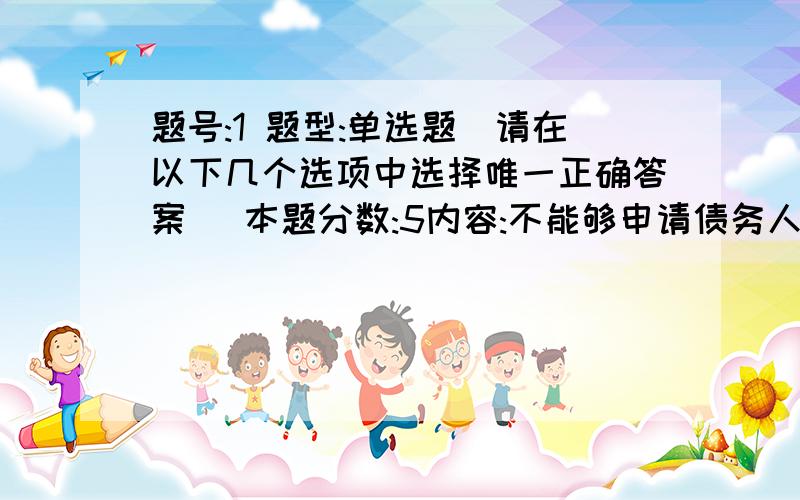 题号:1 题型:单选题（请在以下几个选项中选择唯一正确答案） 本题分数:5内容:不能够申请债务人